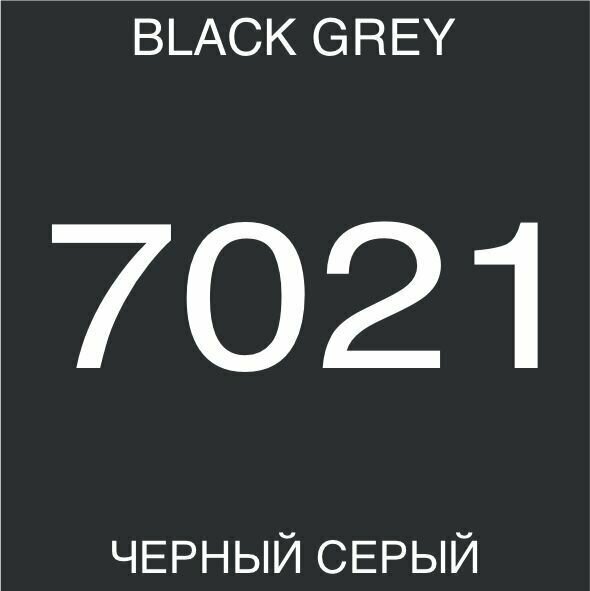 BLACK GREY

7021

ЧЕРНЫЙ СЕРЫЙ